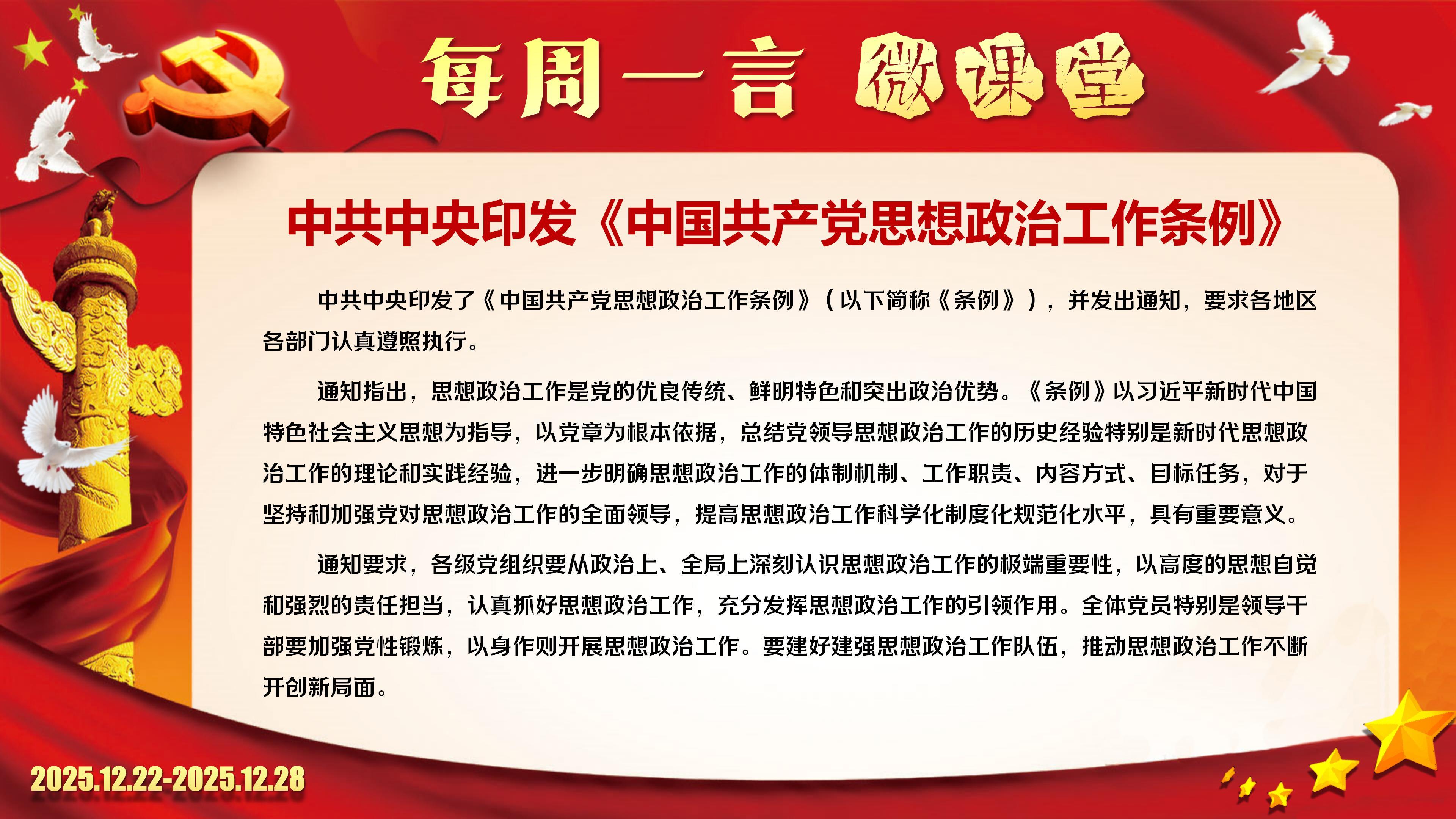 每周一言 微课堂

中共中央印发《中国共产党思想政治工作条例》

中共中央印发了《中国共产党思想政治工作条例》（以下简称《条例》），并发出通知，要求各地区各部门认真遵照执行。

通知指出，思想政治工作是党的优良传统、鲜明特色和突出政治优势。《条例》以习近平新时代中国特色社会主义思想为指导，以党章为根本依据，总结党领导思想政治工作的历史经验特别是新时代思想政治工作的理论和实践经验，进一步明确思想政治工作的体制机制、工作职责、内容方式、目标任务，对于坚持和加强党对思想政治工作的全面领导，提高思想政治工作科学化制度化规范化水平，具有重要意义。

通知要求，各级党组织要从政治上、全局上深刻认识思想政治工作的极端重要性，以高度的思想自觉和强烈的责任担当，认真抓好思想政治工作，充分发挥思想政治工作的引领作用。全体党员特别是领导干部要加强党性锻炼，以身作则开展思想政治工作。要建好建强思想政治工作队伍，推动思想政治工作不断开创新局面。

2025.12.22-2025.12.28